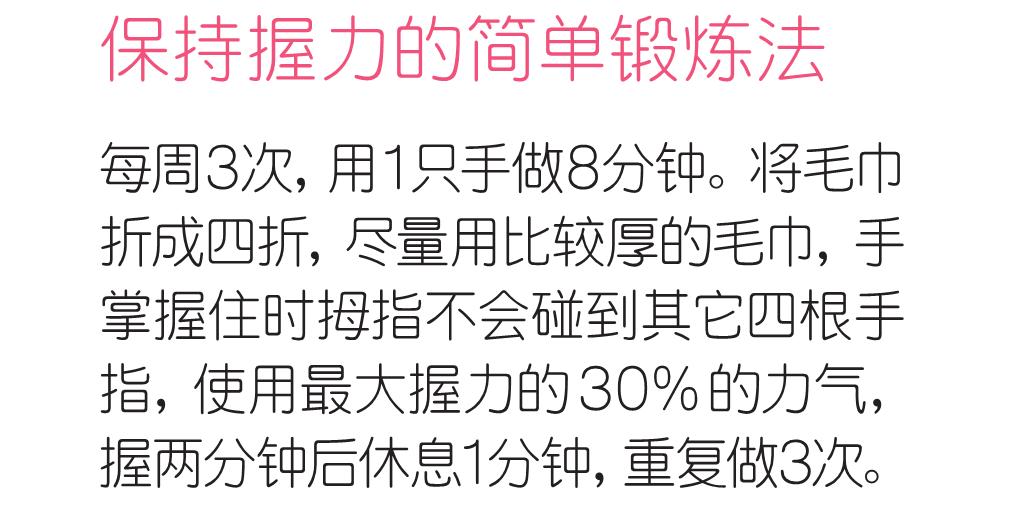 保持握力的简单锻炼法

每周3次，用1只手做8分钟。将毛巾折成四折，尽量用比较厚的毛巾，手掌握住时拇指不会碰到其它四根手指，使用最大握力的30%的力气，握两分钟后休息1分钟，重复做3次。